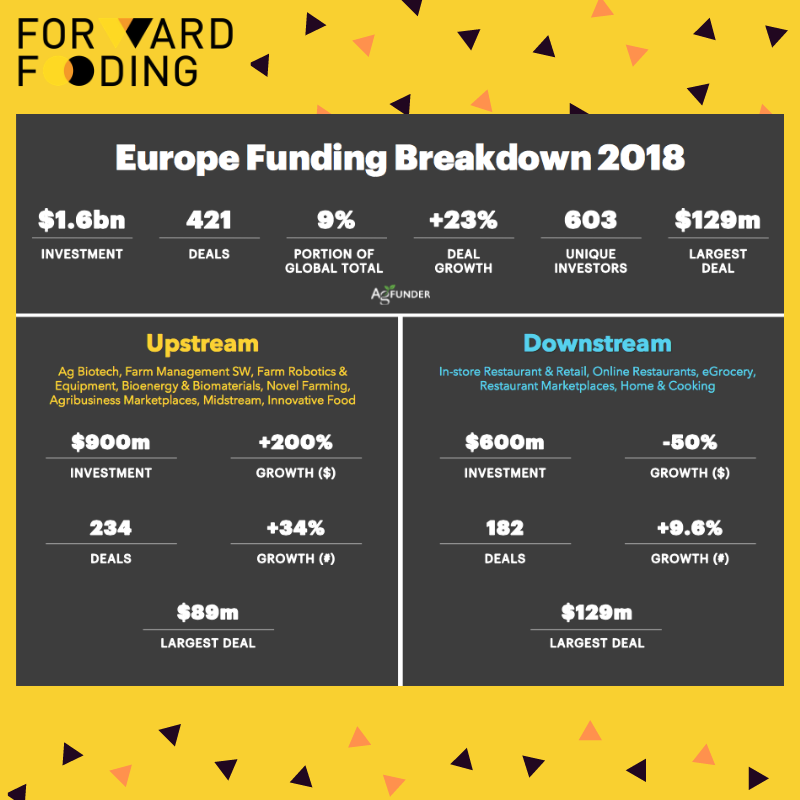 FORWARD FOODING

Europe Funding Breakdown 2018

$1.6bn
INVESTMENT

421
DEALS

9%
PORTION OF GLOBAL TOTAL

+23%
DEAL GROWTH

603
UNIQUE INVESTORS

$129m
LARGEST DEAL

AgFUNDER

Upstream

Ag Biotech, Farm Management SW, Farm Robotics & Equipment, Bioenergy & Biomaterials, Novel Farming, Agribusiness Marketplaces, Midstream, Innovative Food

$900m
INVESTMENT

+200%
GROWTH ($)

234
DEALS

+34%
GROWTH (#)

$89m
LARGEST DEAL

Downstream

In-store Restaurant & Retail, Online Restaurants, eGrocery, Restaurant Marketplaces, Home & Cooking

$600m
INVESTMENT

-50%
GROWTH ($)

182
DEALS

+9.6%
GROWTH (#)

$129m
LARGEST DEAL